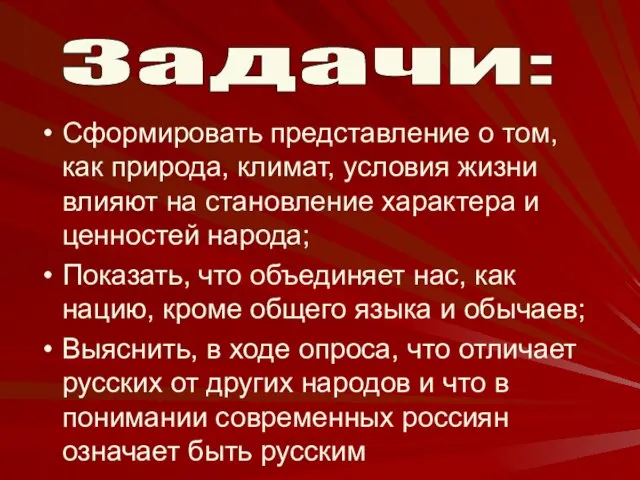 Задачи:

• Сформировать представление о том, как природа, климат, условия жизни влияют на становление характера и ценностей народа;

• Показать, что объединяет нас, как нацию, кроме общего языка и обычаев;

• Выяснить, в ходе опроса, что отличает русских от других народов и что в понимании современных россиян означает быть русским